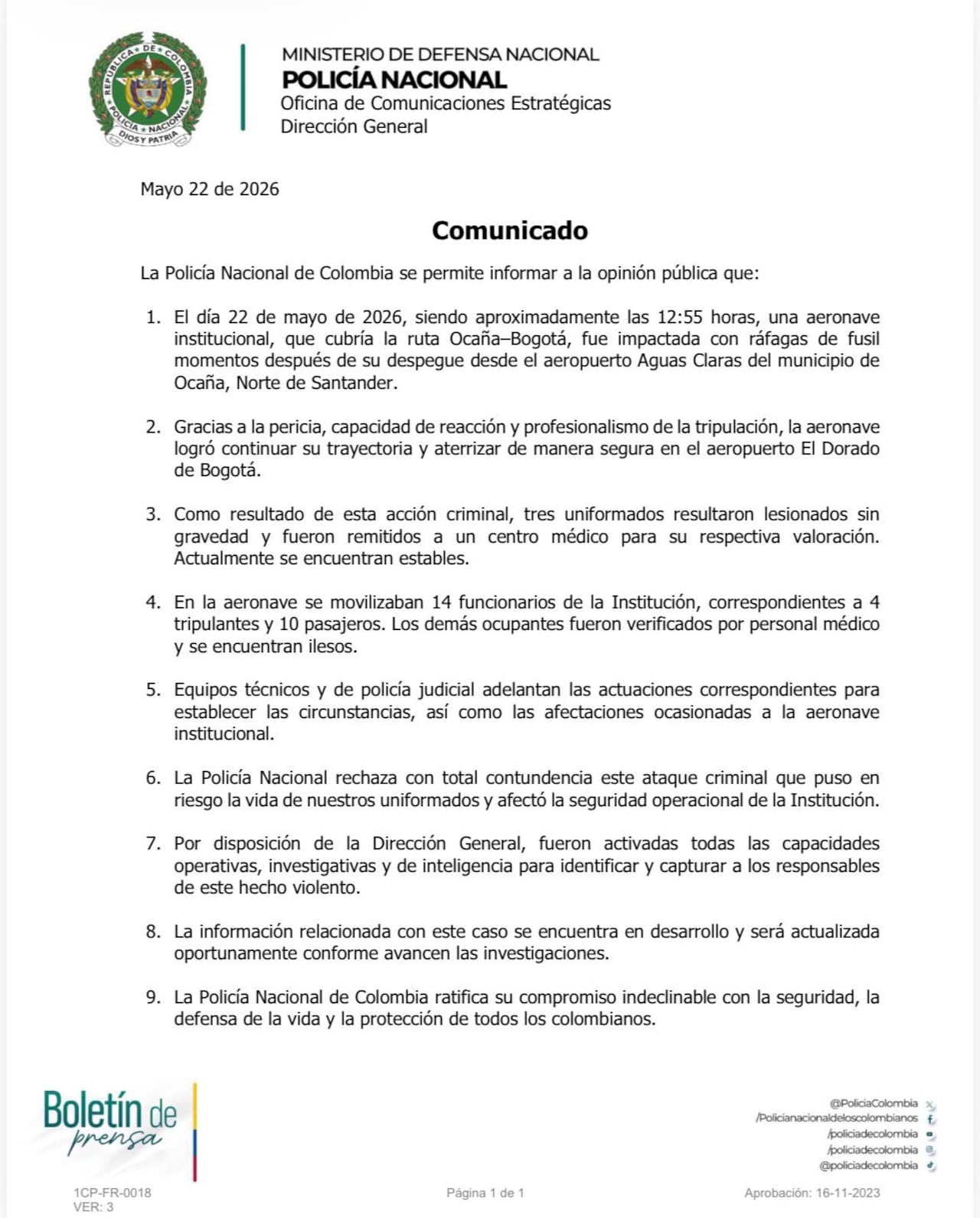 REPUBLICA DE COLOMBIA
POLICIA NACIONAL
DIOS Y PATRIA

MINISTERIO DE DEFENSA NACIONAL
POLICÍA NACIONAL
Oficina de Comunicaciones Estratégicas
Dirección General

Mayo 22 de 2026

Comunicado

La Policía Nacional de Colombia se permite informar a la opinión pública que:

1. El día 22 de mayo de 2026, siendo aproximadamente las 12:55 horas, una aeronave institucional, que cubría la ruta Ocaña–Bogotá, fue impactada con ráfagas de fusil momentos después de su despegue desde el aeropuerto Aguas Claras del municipio de Ocaña, Norte de Santander.

2. Gracias a la pericia, capacidad de reacción y profesionalismo de la tripulación, la aeronave logró continuar su trayectoria y aterrizar de manera segura en el aeropuerto El Dorado de Bogotá.

3. Como resultado de esta acción criminal, tres uniformados resultaron lesionados sin gravedad y fueron remitidos a un centro médico para su respectiva valoración. Actualmente se encuentran estables.

4. En la aeronave se movilizaban 14 funcionarios de la Institución, correspondientes a 4 tripulantes y 10 pasajeros. Los demás ocupantes fueron verificados por personal médico y se encuentran ilesos.

5. Equipos técnicos y de policía judicial adelantan las actuaciones correspondientes para establecer las circunstancias, así como las afectaciones ocasionadas a la aeronave institucional.

6. La Policía Nacional rechaza con total contundencia este ataque criminal que puso en riesgo la vida de nuestros uniformados y afectó la seguridad operacional de la Institución.

7. Por disposición de la Dirección General, fueron activadas todas las capacidades operativas, investigativas y de inteligencia para identificar y capturar a los responsables de este hecho violento.

8. La información relacionada con este caso se encuentra en desarrollo y será actualizada oportunamente conforme avancen las investigaciones.

9. La Policía Nacional de Colombia ratifica su compromiso indeclinable con la seguridad, la defensa de la vida y la protección de todos los colombianos.

Boletín de prensa

@PoliciaColombia
/Policianacionaldeloscolombianos
/policiadecolombia
/policiadecolombia
@policiadecolombia

1CP-FR-0018
VER: 3

Página 1 de 1

Aprobación: 16-11-2023